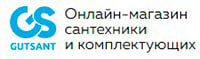 GS
GUTSANT
Онлайн-магазин сантехники и комплектующих